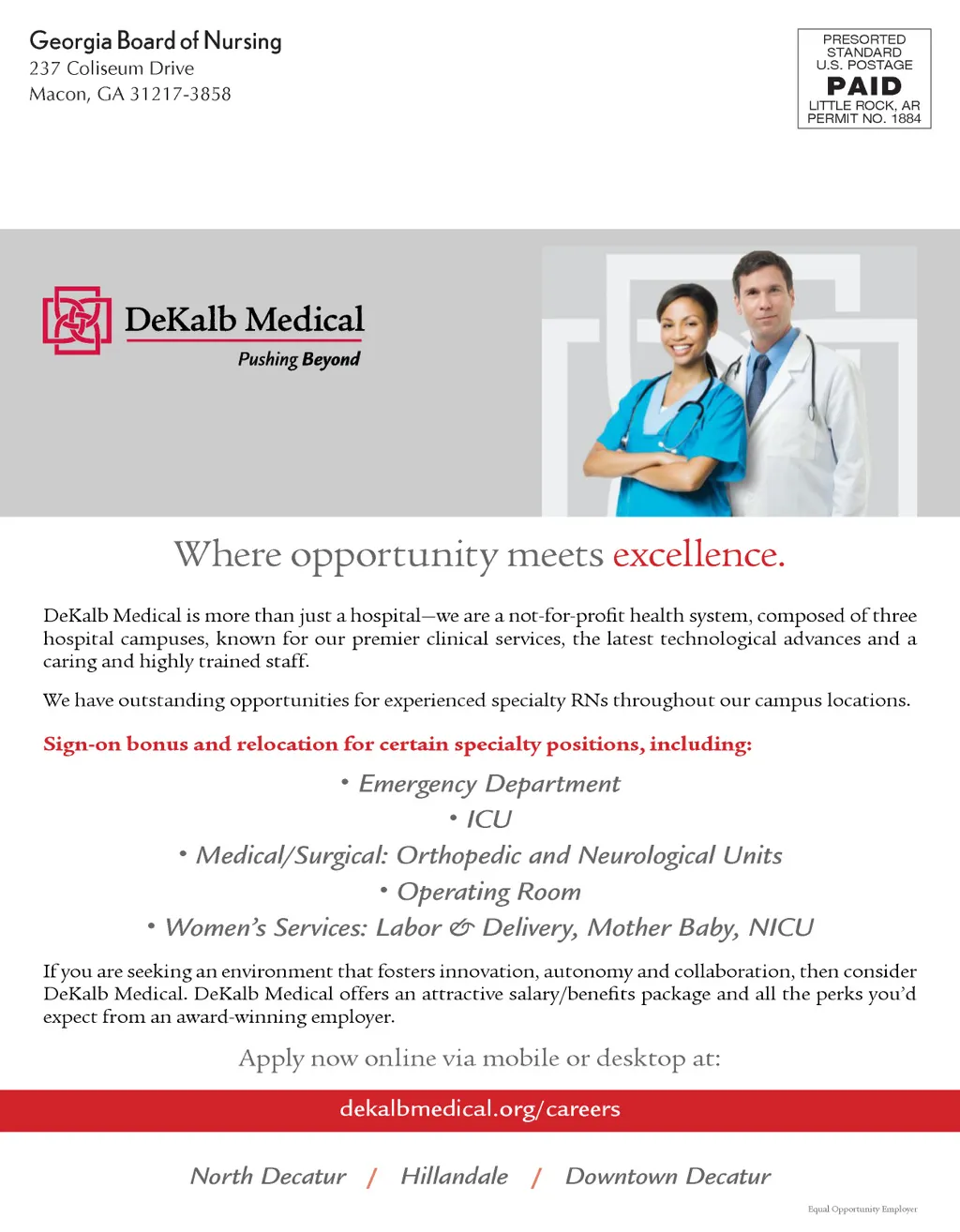 Georgia Board of Nursing
237 Coliseum Drive
Macon, GA 31217-3858

PRESORTED
STANDARD
U.S. POSTAGE
PAID
LITTLE ROCK, AR
PERMIT NO. 1884

DeKalb Medical
Pushing Beyond

Where opportunity meets excellence.

DeKalb Medical is more than just a hospital—we are a not-for-profit health system, composed of three hospital campuses, known for our premier clinical services, the latest technological advances and a caring and highly trained staff.

We have outstanding opportunities for experienced specialty RNs throughout our campus locations.

Sign-on bonus and relocation for certain specialty positions, including:

• Emergency Department
• ICU
• Medical/Surgical: Orthopedic and Neurological Units
• Operating Room
• Women's Services: Labor & Delivery, Mother Baby, NICU

If you are seeking an environment that fosters innovation, autonomy and collaboration, then consider DeKalb Medical. DeKalb Medical offers an attractive salary/benefits package and all the perks you'd expect from an award-winning employer.

Apply now online via mobile or desktop at:

dekalbmedical.org/careers

North Decatur / Hillandale / Downtown Decatur

Equal Opportunity Employer